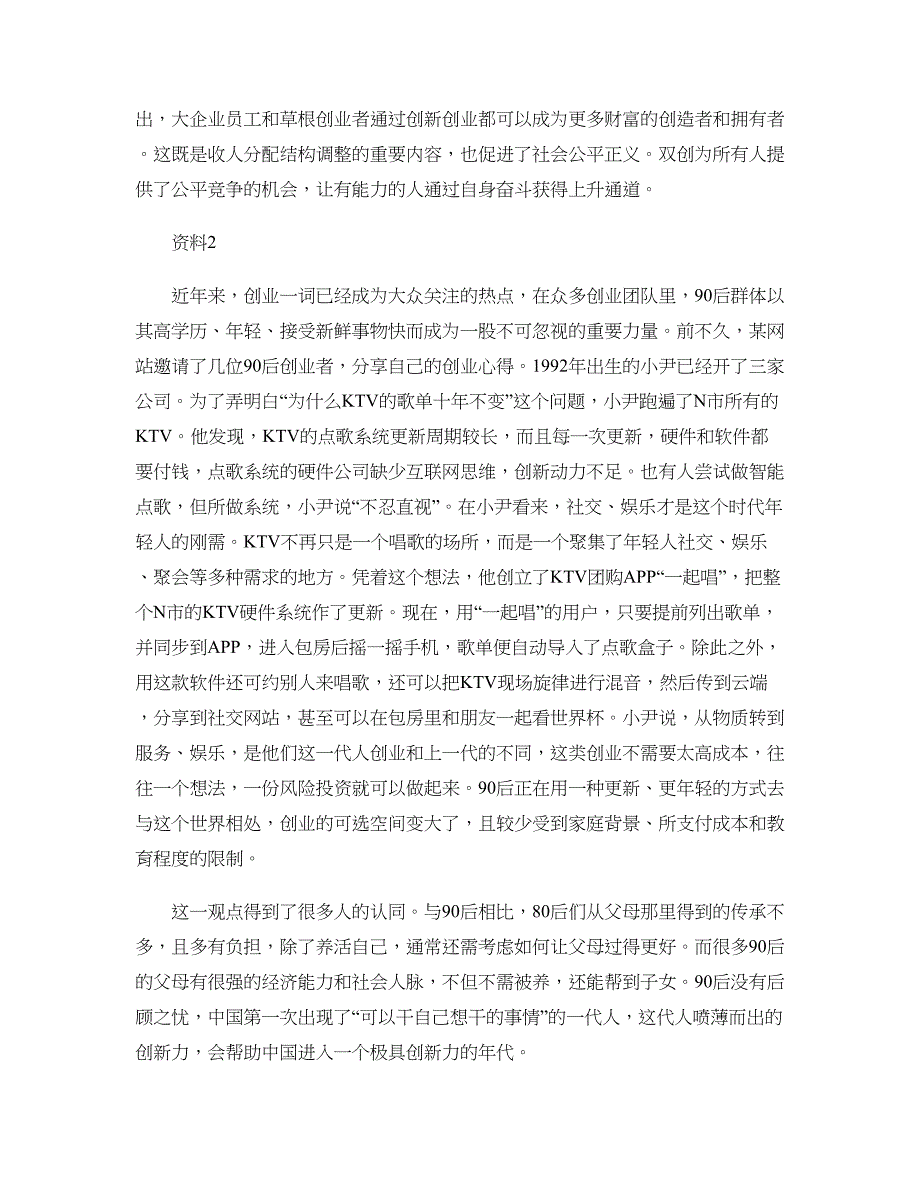 出，大企业员工和草根创业者通过创新创业都可以成为更多财富的创造者和拥有者。这既是收人分配结构调整的重要内容，也促进了社会公平正义。双创为所有人提供了公平竞争的机会，让有能力的人通过自身奋斗获得上升通道。

资料2

近年来，创业一词已经成为大众关注的热点，在众多创业团队里，90后群体以其高学历、年轻、接受新鲜事物快而成为一股不可忽视的重要力量。前不久，某网站邀请了几位90后创业者，分享自己的创业心得。1992年出生的小尹已经开了三家公司。为了弄明白“为什么KTV的歌单十年不变”这个问题，小尹跑遍了N市所有的KTV。他发现，KTV的点歌系统更新周期较长，而且每一次更新，硬件和软件都要付钱，点歌系统的硬件公司缺少互联网思维，创新动力不足。也有人尝试做智能点歌，但所做系统，小尹说“不忍直视”。在小尹看来，社交、娱乐才是这个时代年轻人的刚需。KTV不再只是一个唱歌的场所，而是一个聚集了年轻人社交、娱乐、聚会等多种需求的地方。凭着这个想法，他创立了KTV团购APP“一起唱”，把整个N市的KTV硬件系统作了更新。现在，用“一起唱”的用户，只要提前列出歌单，并同步到APP，进入包房后摇一摇手机，歌单便自动导入了点歌盒子。除此之外，用这款软件还可约别人来唱歌，还可以把KTV现场旋律进行混音，然后传到云端，分享到社交网站，甚至可以在包房里和朋友一起看世界杯。小尹说，从物质转到服务、娱乐，是他们这一代人创业和上一代的不同，这类创业不需要太高成本，往往一个想法，一份风险投资就可以做起来。90后正在用一种更新、更年轻的方式去与这个世界相处，创业的可选空间变大了，且较少受到家庭背景、所支付成本和教育程度的限制。

这一观点得到了很多人的认同。与90后相比，80后们从父母那里得到的传承不多，且多有负担，除了养活自己，通常还需考虑如何让父母过得更好。而很多90后的父母有很强的经济能力和社会人脉，不但不需被养，还能帮到子女。90后没有后顾之忧，中国第一次出现了“可以干自己想干的事情”的一代人，这代人喷薄而出的创新力，会帮助中国进入一个极具创新力的年代。